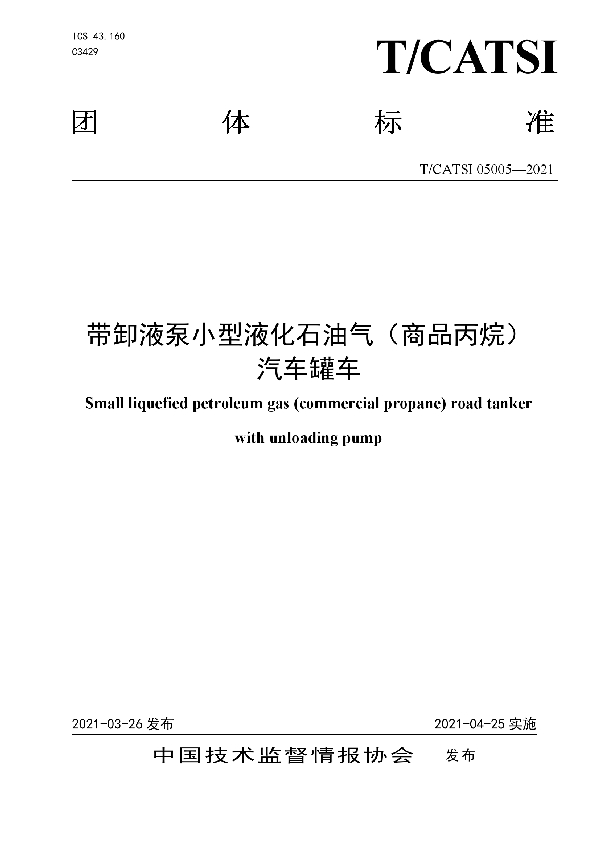 ICS 43.160
C3429

T/CATSI

团　　体　　标　　准

T/CATSI 05005—2021

带卸液泵小型液化石油气（商品丙烷）汽车罐车

Small liquefied petroleum gas (commercial propane) road tanker with unloading pump

2021-03-26 发布　　2021-04-25 实施

中国技术监督情报协会　发布